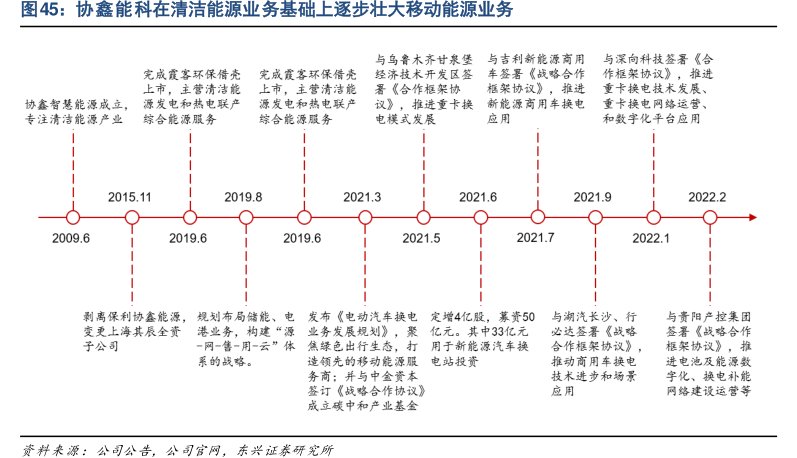 图45：协鑫能科在清洁能源业务基础上逐步壮大移动能源业务

协鑫智慧能源成立，专注清洁能源产业

完成霞客环保借壳上市，主营清洁能源发电和热电联产综合能源服务

完成霞客环保借壳上市，主营清洁能源发电和热电联产综合能源服务

与乌鲁木齐甘泉堡经济技术开发区签署《合作框架协议》，推进重卡换电模式发展

与吉利新能源商用车签署《战略合作框架协议》，推进新能源商用车换电应用

与深向科技签署《合作框架协议》，推进重卡换电技术发展、重卡换电网络运营、和数字化平台应用

2015.11　2019.8　2021.3　2021.6　2021.9　2022.2

2009.6　2019.6　2019.6　2021.5　2021.7　2022.1

剥离保利协鑫能源，变更上海其辰全资子公司

规划布局储能、电港业务，构建“源-网-售-用-云”体系的战略。

发布《电动汽车换电业务发展规划》，聚焦绿色出行生态，打造领先的移动能源服务商；并与中金资本签订《战略合作协议》成立碳中和产业基金

定增4亿股，募资50亿元。其中33亿元用于新能源汽车换电站投资

与湖汽长沙、行必达签署《战略合作框架协议》，推动商用车换电技术进步和场景应用

与贵阳产控集团签署《战略合作框架协议》，推进电池及能源数字化、换电补能网络建设运营等

资料来源：公司公告，公司官网，东兴证券研究所